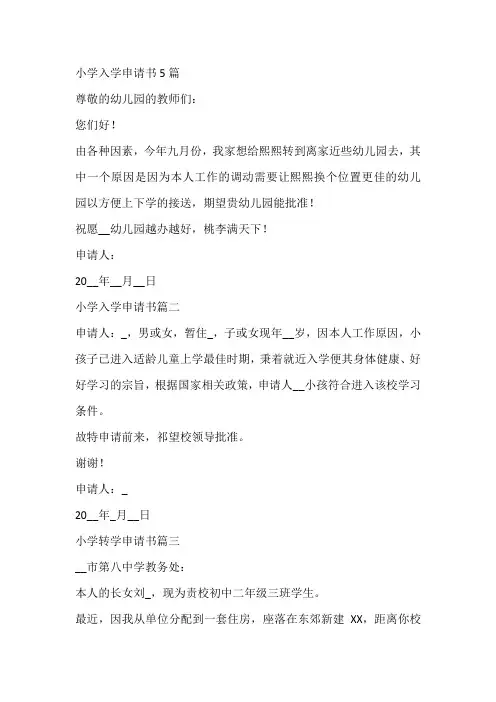 小学入学申请书5篇

尊敬的幼儿园的教师们：

您们好！

由各种因素，今年九月份，我家想给熙熙转到离家近些幼儿园去，其中一个原因是因为本人工作的调动需要让熙熙换个位置更佳的幼儿园以方便上下学的接送，期望贵幼儿园能批准！

祝愿__幼儿园越办越好，桃李满天下！

申请人：

20__年__月__日

小学入学申请书篇二

申请人：_，男或女，暂住_，子或女现年__岁，因本人工作原因，小孩子已进入适龄儿童上学最佳时期，秉着就近入学便其身体健康、好好学习的宗旨，根据国家相关政策，申请人__小孩符合进入该校学习条件。

故特申请前来，祁望校领导批准。

谢谢！

申请人：_

20__年_月__日

小学转学申请书篇三

__市第八中学教务处：

本人的长女刘_，现为贵校初中二年级三班学生。

最近，因我从单位分配到一套住房，座落在东郊新建 XX，距离你校